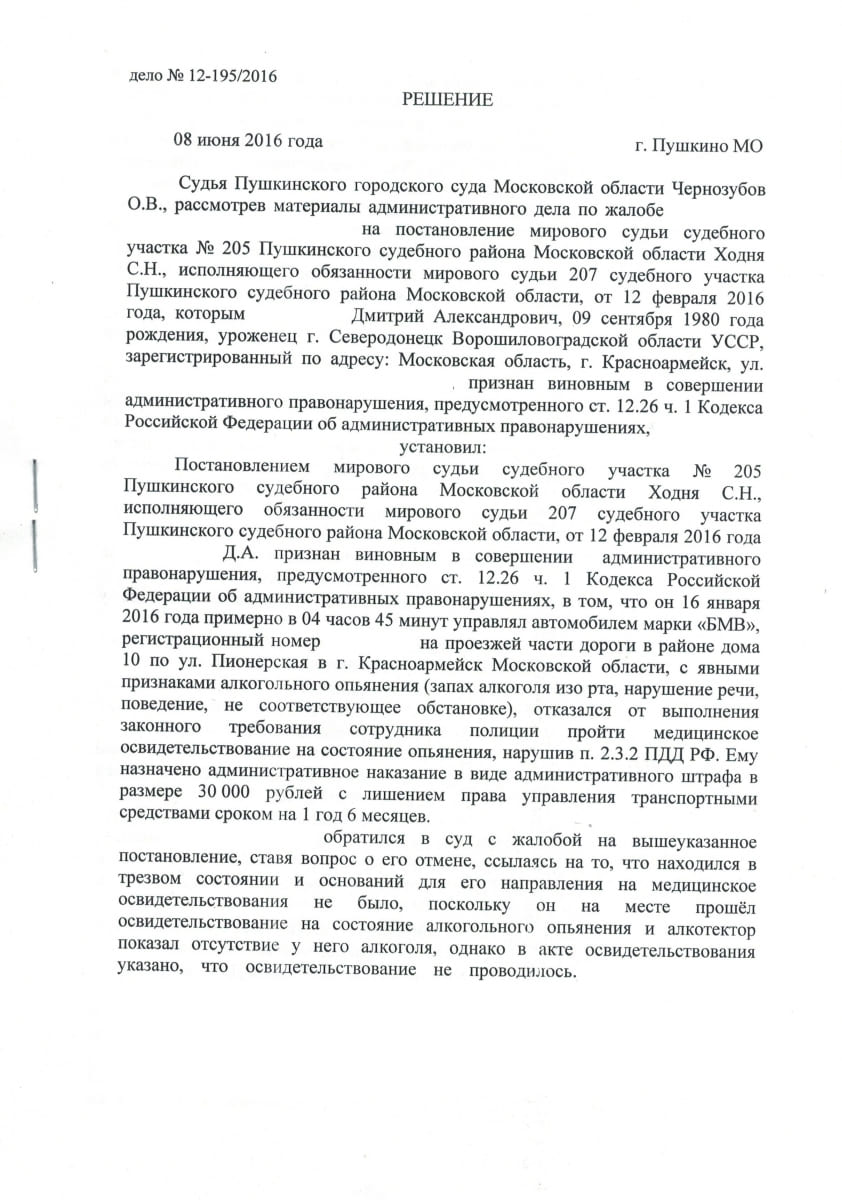 дело № 12-195/2016

РЕШЕНИЕ

08 июня 2016 года г. Пушкино МО

Судья Пушкинского городского суда Московской области Чернозубов О.В., рассмотрев материалы административного дела по жалобе на постановление мирового судьи судебного участка № 205 Пушкинского судебного района Московской области Ходня С.Н., исполняющего обязанности мирового судьи 207 судебного участка Пушкинского судебного района Московской области, от 12 февраля 2016 года, которым Дмитрий Александрович, 09 сентября 1980 года рождения, уроженец г. Северодонецк Ворошиловоградской области УССР, зарегистрированный по адресу: Московская область, г. Красноармейск, ул. . признан виновным в совершении административного правонарушения, предусмотренного ст. 12.26 ч. 1 Кодекса Российской Федерации об административных правонарушениях,

установил:

Постановлением мирового судьи судебного участка № 205 Пушкинского судебного района Московской области Ходня С.Н., исполняющего обязанности мирового судьи 207 судебного участка Пушкинского судебного района Московской области, от 12 февраля 2016 года Д.А. признан виновным в совершении административного правонарушения, предусмотренного ст. 12.26 ч. 1 Кодекса Российской Федерации об административных правонарушениях, в том, что он 16 января 2016 года примерно в 04 часов 45 минут управлял автомобилем марки «БМВ», регистрационный номер на проезжей части дороги в районе дома 10 по ул. Пионерская в г. Красноармейск Московской области, с явными признаками алкогольного опьянения (запах алкоголя изо рта, нарушение речи, поведение, не соответствующее обстановке), отказался от выполнения законного требования сотрудника полиции пройти медицинское освидетельствование на состояние опьянения, нарушив п. 2.3.2 ПДД РФ. Ему назначено административное наказание в виде административного штрафа в размере 30 000 рублей с лишением права управления транспортными средствами сроком на 1 год 6 месяцев.

обратился в суд с жалобой на вышеуказанное постановление, ставя вопрос о его отмене, ссылаясь на то, что находился в трезвом состоянии и оснований для его направления на медицинское освидетельствования не было, поскольку он на месте прошёл освидетельствование на состояние алкогольного опьянения и алкотектор показал отсутствие у него алкоголя, однако в акте освидетельствования указано, что освидетельствование не проводилось.